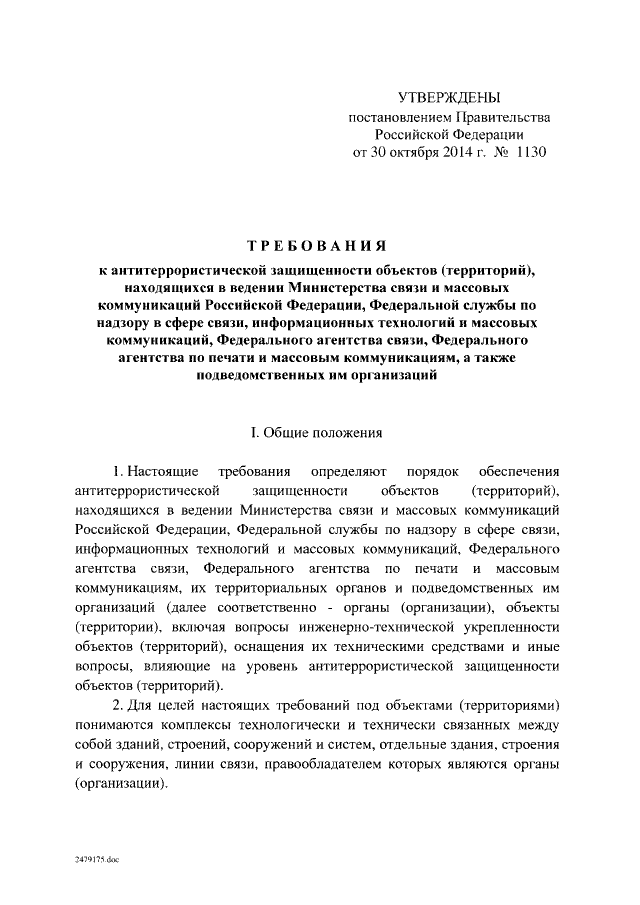 УТВЕРЖДЕНЫ
постановлением Правительства
Российской Федерации
от 30 октября 2014 г. № 1130

ТРЕБОВАНИЯ
к антитеррористической защищенности объектов (территорий), находящихся в ведении Министерства связи и массовых коммуникаций Российской Федерации, Федеральной службы по надзору в сфере связи, информационных технологий и массовых коммуникаций, Федерального агентства связи, Федерального агентства по печати и массовым коммуникациям, а также подведомственных им организаций

I. Общие положения

1. Настоящие требования определяют порядок обеспечения антитеррористической защищенности объектов (территорий), находящихся в ведении Министерства связи и массовых коммуникаций Российской Федерации, Федеральной службы по надзору в сфере связи, информационных технологий и массовых коммуникаций, Федерального агентства связи, Федерального агентства по печати и массовым коммуникациям, их территориальных органов и подведомственных им организаций (далее соответственно - органы (организации), объекты (территории), включая вопросы инженерно-технической укрепленности объектов (территорий), оснащения их техническими средствами и иные вопросы, влияющие на уровень антитеррористической защищенности объектов (территорий).

2. Для целей настоящих требований под объектами (территориями) понимаются комплексы технологически и технически связанных между собой зданий, строений, сооружений и систем, отдельные здания, строения и сооружения, линии связи, правообладателем которых являются органы (организации).

2479175.doc